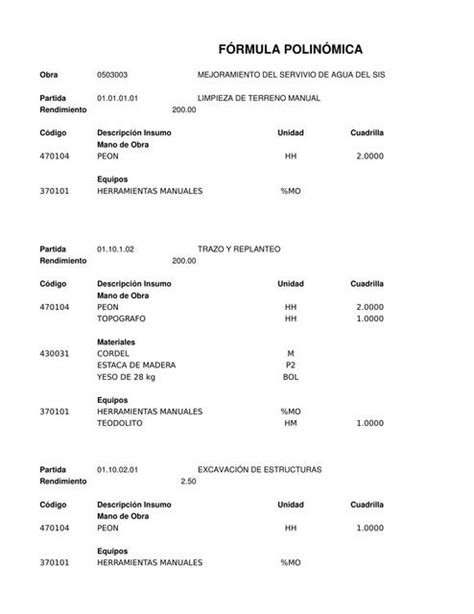 FÓRMULA POLINÓMICA

Obra 0503003 MEJORAMIENTO DEL SERVIVIO DE AGUA DEL SIS

Partida 01.01.01.01 LIMPIEZA DE TERRENO MANUAL
Rendimiento 200.00

| Código | Descripción Insumo | Unidad | Cuadrilla |
|---|---|---|---|
| | Mano de Obra | | |
| 470104 | PEON | HH | 2.0000 |
| | Equipos | | |
| 370101 | HERRAMIENTAS MANUALES | %MO | |

Partida 01.10.1.02 TRAZO Y REPLANTEO
Rendimiento 200.00

| Código | Descripción Insumo | Unidad | Cuadrilla |
|---|---|---|---|
| | Mano de Obra | | |
| 470104 | PEON | HH | 2.0000 |
| | TOPOGRAFO | HH | 1.0000 |
| | Materiales | | |
| 430031 | CORDEL | M | |
| | ESTACA DE MADERA | P2 | |
| | YESO DE 28 kg | BOL | |
| | Equipos | | |
| 370101 | HERRAMIENTAS MANUALES | %MO | |
| | TEODOLITO | HM | 1.0000 |

Partida 01.10.02.01 EXCAVACIÓN DE ESTRUCTURAS
Rendimiento 2.50

| Código | Descripción Insumo | Unidad | Cuadrilla |
|---|---|---|---|
| | Mano de Obra | | |
| 470104 | PEON | HH | 1.0000 |
| | Equipos | | |
| 370101 | HERRAMIENTAS MANUALES | %MO | |